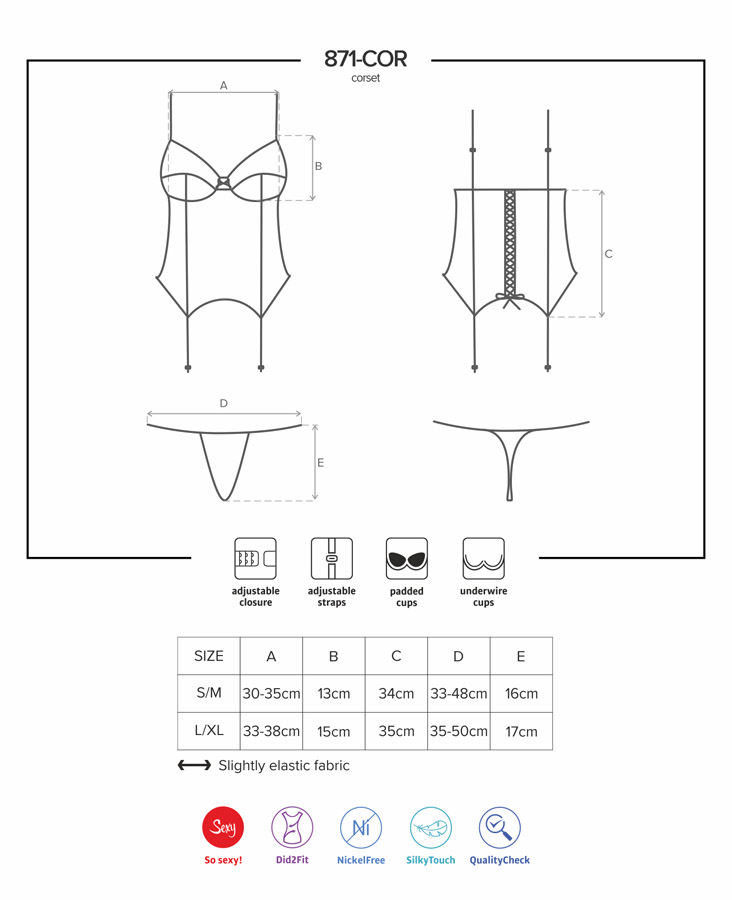 871-COR
corset

A
B
C
D
E

adjustable closure
adjustable straps
padded cups
underwire cups

| SIZE | A | B | C | D | E |
|---|---|---|---|---|---|
| S/M | 30-35cm | 13cm | 34cm | 33-48cm | 16cm |
| L/XL | 33-38cm | 15cm | 35cm | 35-50cm | 17cm |

Slightly elastic fabric

Sexy
So sexy!
Did2Fit
Ni
NickelFree
SilkyTouch
QualityCheck